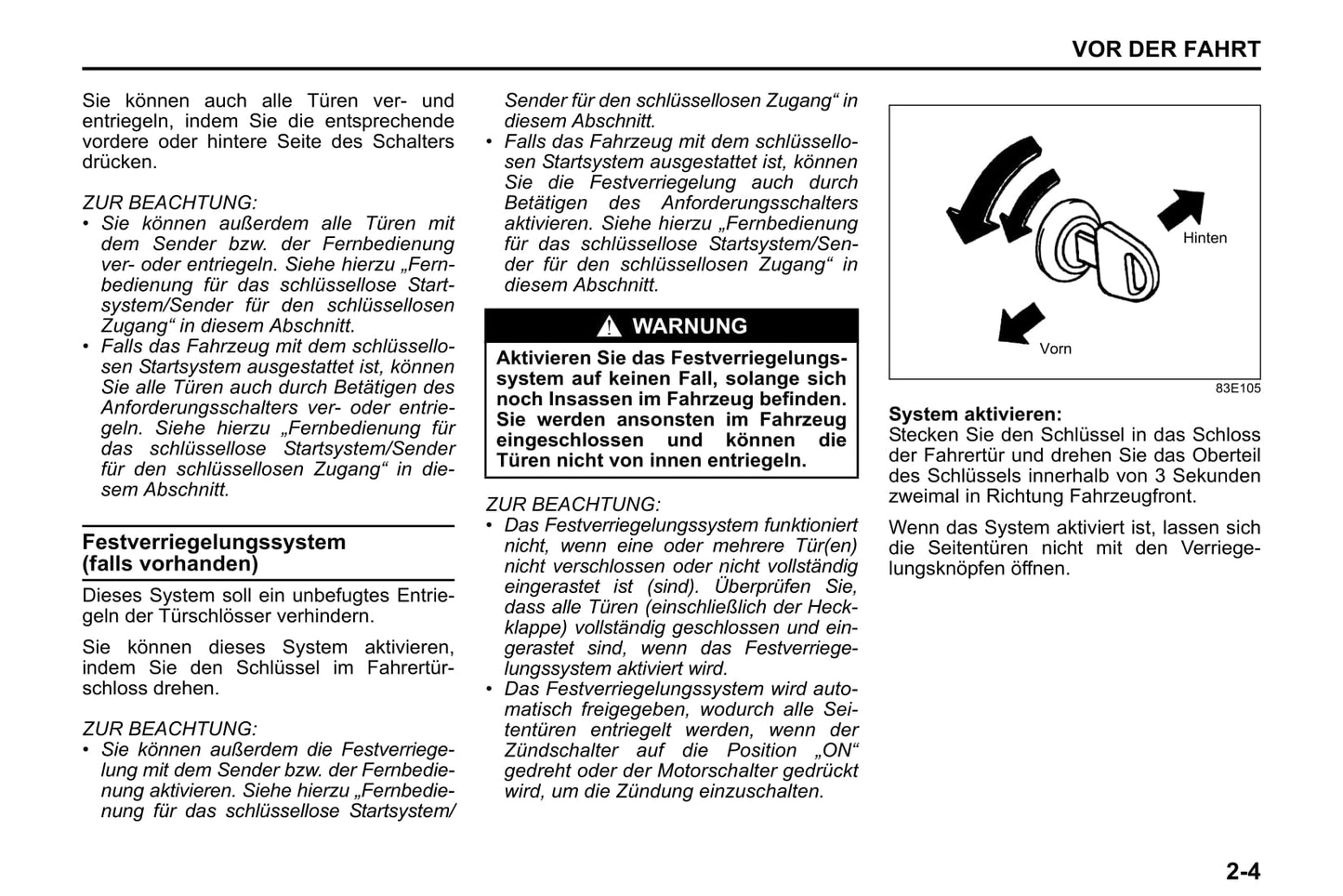 VOR DER FAHRT

Sie können auch alle Türen ver- und entriegeln, indem Sie die entsprechende vordere oder hintere Seite des Schalters drücken.

ZUR BEACHTUNG:
• Sie können außerdem alle Türen mit dem Sender bzw. der Fernbedienung ver- oder entriegeln. Siehe hierzu „Fernbedienung für das schlüssellose Startsystem/Sender für den schlüssellosen Zugang“ in diesem Abschnitt.
• Falls das Fahrzeug mit dem schlüssellosen Startsystem ausgestattet ist, können Sie alle Türen auch durch Betätigen des Anforderungsschalters ver- oder entriegeln. Siehe hierzu „Fernbedienung für das schlüssellose Startsystem/Sender für den schlüssellosen Zugang“ in diesem Abschnitt.

Festverriegelungssystem (falls vorhanden)

Dieses System soll ein unbefugtes Entriegeln der Türschlösser verhindern.

Sie können dieses System aktivieren, indem Sie den Schlüssel im Fahrertürschloss drehen.

ZUR BEACHTUNG:
• Sie können außerdem die Festverriegelung mit dem Sender bzw. der Fernbedienung aktivieren. Siehe hierzu „Fernbedienung für das schlüssellose Startsystem/ Sender für den schlüssellosen Zugang“ in diesem Abschnitt.
• Falls das Fahrzeug mit dem schlüssellosen Startsystem ausgestattet ist, können Sie die Festverriegelung auch durch Betätigen des Anforderungsschalters aktivieren. Siehe hierzu „Fernbedienung für das schlüssellose Startsystem/Sender für den schlüssellosen Zugang“ in diesem Abschnitt.

WARNUNG
Aktivieren Sie das Festverriegelungssystem auf keinen Fall, solange sich noch Insassen im Fahrzeug befinden. Sie werden ansonsten im Fahrzeug eingeschlossen und können die Türen nicht von innen entriegeln.

ZUR BEACHTUNG:
• Das Festverriegelungssystem funktioniert nicht, wenn eine oder mehrere Tür(en) nicht verschlossen oder nicht vollständig eingerastet ist (sind). Überprüfen Sie, dass alle Türen (einschließlich der Heckklappe) vollständig geschlossen und eingerastet sind, wenn das Festverriegelungssystem aktiviert wird.
• Das Festverriegelungssystem wird automatisch freigegeben, wodurch alle Seitentüren entriegelt werden, wenn der Zündschalter auf die Position „ON“ gedreht oder der Motorschalter gedrückt wird, um die Zündung einzuschalten.

Hinten
Vorn
83E105

System aktivieren:
Stecken Sie den Schlüssel in das Schloss der Fahrertür und drehen Sie das Oberteil des Schlüssels innerhalb von 3 Sekunden zweimal in Richtung Fahrzeugfront.

Wenn das System aktiviert ist, lassen sich die Seitentüren nicht mit den Verriegelungsknöpfen öffnen.

2-4